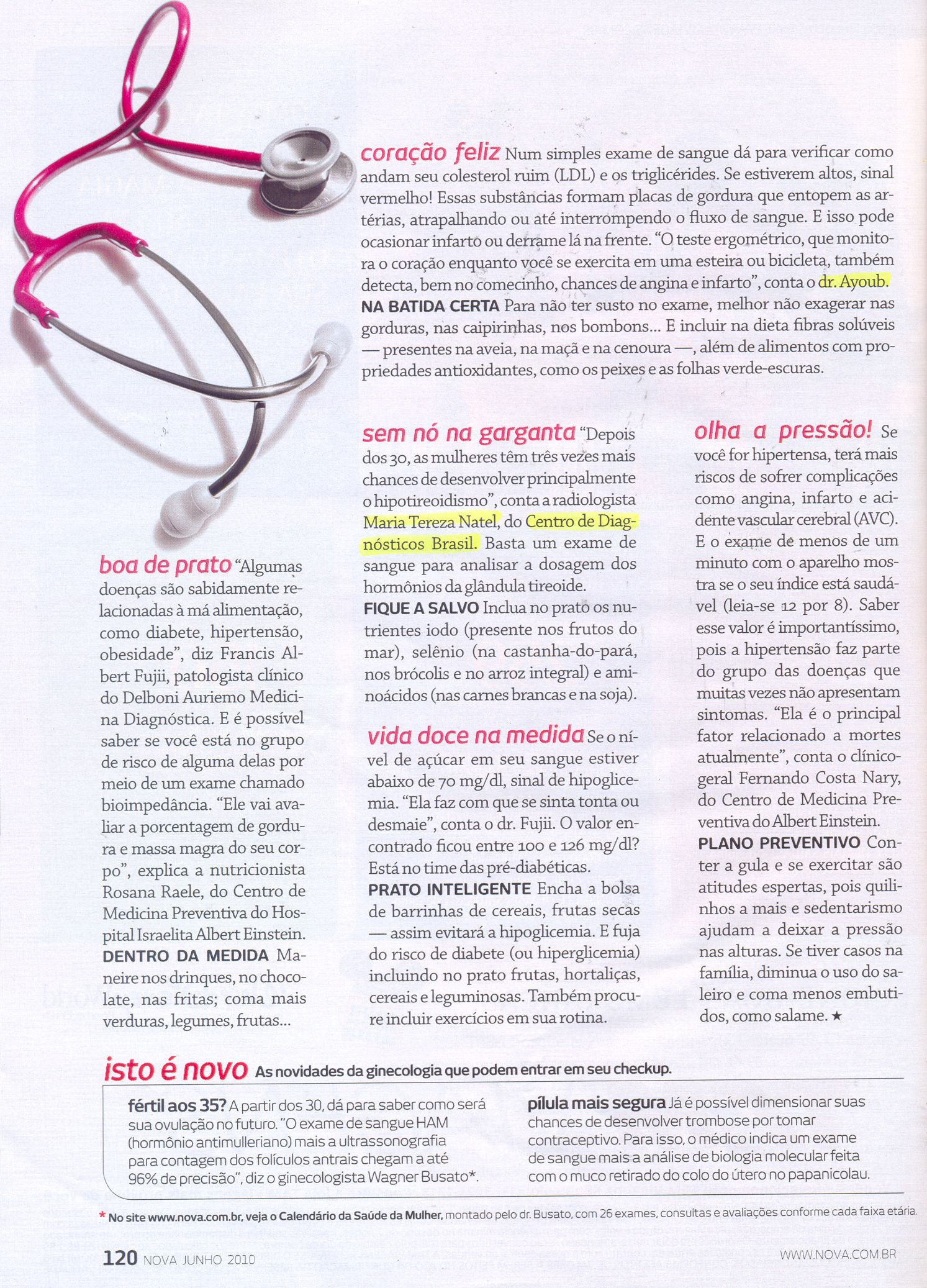 coração feliz Num simples exame de sangue dá para verificar como andam seu colesterol ruim (LDL) e os triglicérides. Se estiverem altos, sinal vermelho! Essas substâncias formam placas de gordura que entopem as artérias, atrapalhando ou até interrompendo o fluxo de sangue. E isso pode ocasionar infarto ou derrame lá na frente. "O teste ergométrico, que monitora o coração enquanto você se exercita em uma esteira ou bicicleta, também detecta, bem no comecinho, chances de angina e infarto", conta o dr. Ayoub.
NA BATIDA CERTA Para não ter susto no exame, melhor não exagerar nas gorduras, nas caipirinhas, nos bombons... E incluir na dieta fibras solúveis — presentes na aveia, na maçã e na cenoura —, além de alimentos com propriedades antioxidantes, como os peixes e as folhas verde-escuras.

boa de prato "Algumas doenças são sabidamente relacionadas à má alimentação, como diabete, hipertensão, obesidade", diz Francis Albert Fujii, patologista clínico do Delboni Auriemo Medicina Diagnóstica. E é possível saber se você está no grupo de risco de alguma delas por meio de um exame chamado bioimpedância. "Ele vai avaliar a porcentagem de gordura e massa magra do seu corpo", explica a nutricionista Rosana Raele, do Centro de Medicina Preventiva do Hospital Israelita Albert Einstein.
DENTRO DA MEDIDA Maneire nos drinques, no chocolate, nas fritas; coma mais verduras, legumes, frutas...

sem nó na garganta "Depois dos 30, as mulheres têm três vezes mais chances de desenvolver principalmente o hipotireoidismo", conta a radiologista Maria Tereza Natel, do Centro de Diagnósticos Brasil. Basta um exame de sangue para analisar a dosagem dos hormônios da glândula tireoide.
FIQUE A SALVO Inclua no prato os nutrientes iodo (presente nos frutos do mar), selênio (na castanha-do-pará, nos brócolis e no arroz integral) e aminoácidos (nas carnes brancas e na soja).

vida doce na medida Se o nível de açúcar em seu sangue estiver abaixo de 70 mg/dl, sinal de hipoglicemia. "Ela faz com que se sinta tonta ou desmaie", conta o dr. Fujii. O valor encontrado ficou entre 100 e 126 mg/dl? Está no time das pré-diabéticas.
PRATO INTELIGENTE Encha a bolsa de barrinhas de cereais, frutas secas — assim evitará a hipoglicemia. E fuja do risco de diabete (ou hiperglicemia) incluindo no prato frutas, hortaliças, cereais e leguminosas. Também procure incluir exercícios em sua rotina.

olha a pressão! Se você for hipertensa, terá mais riscos de sofrer complicações como angina, infarto e acidente vascular cerebral (AVC). E o exame de menos de um minuto com o aparelho mostra se o seu índice está saudável (leia-se 12 por 8). Saber esse valor é importantíssimo, pois a hipertensão faz parte do grupo das doenças que muitas vezes não apresentam sintomas. "Ela é o principal fator relacionado a mortes atualmente", conta o clínico-geral Fernando Costa Nary, do Centro de Medicina Preventiva do Albert Einstein.
PLANO PREVENTIVO Conter a gula e se exercitar são atitudes espertas, pois quilinhos a mais e sedentarismo ajudam a deixar a pressão nas alturas. Se tiver casos na família, diminua o uso do saleiro e coma menos embutidos, como salame. ★

isto é novo As novidades da ginecologia que podem entrar em seu checkup.

fértil aos 35? A partir dos 30, dá para saber como será sua ovulação no futuro. "O exame de sangue HAM (hormônio antimulleriano) mais a ultrassonografia para contagem dos folículos antrais chegam a até 96% de precisão", diz o ginecologista Wagner Busato*.

pílula mais segura Já é possível dimensionar suas chances de desenvolver trombose por tomar contraceptivo. Para isso, o médico indica um exame de sangue mais a análise de biologia molecular feita com o muco retirado do colo do útero no papanicolau.

* No site www.nova.com.br, veja o Calendário da Saúde da Mulher, montado pelo dr. Busato, com 26 exames, consultas e avaliações conforme cada faixa etária.

120 NOVA JUNHO 2010

WWW.NOVA.COM.BR